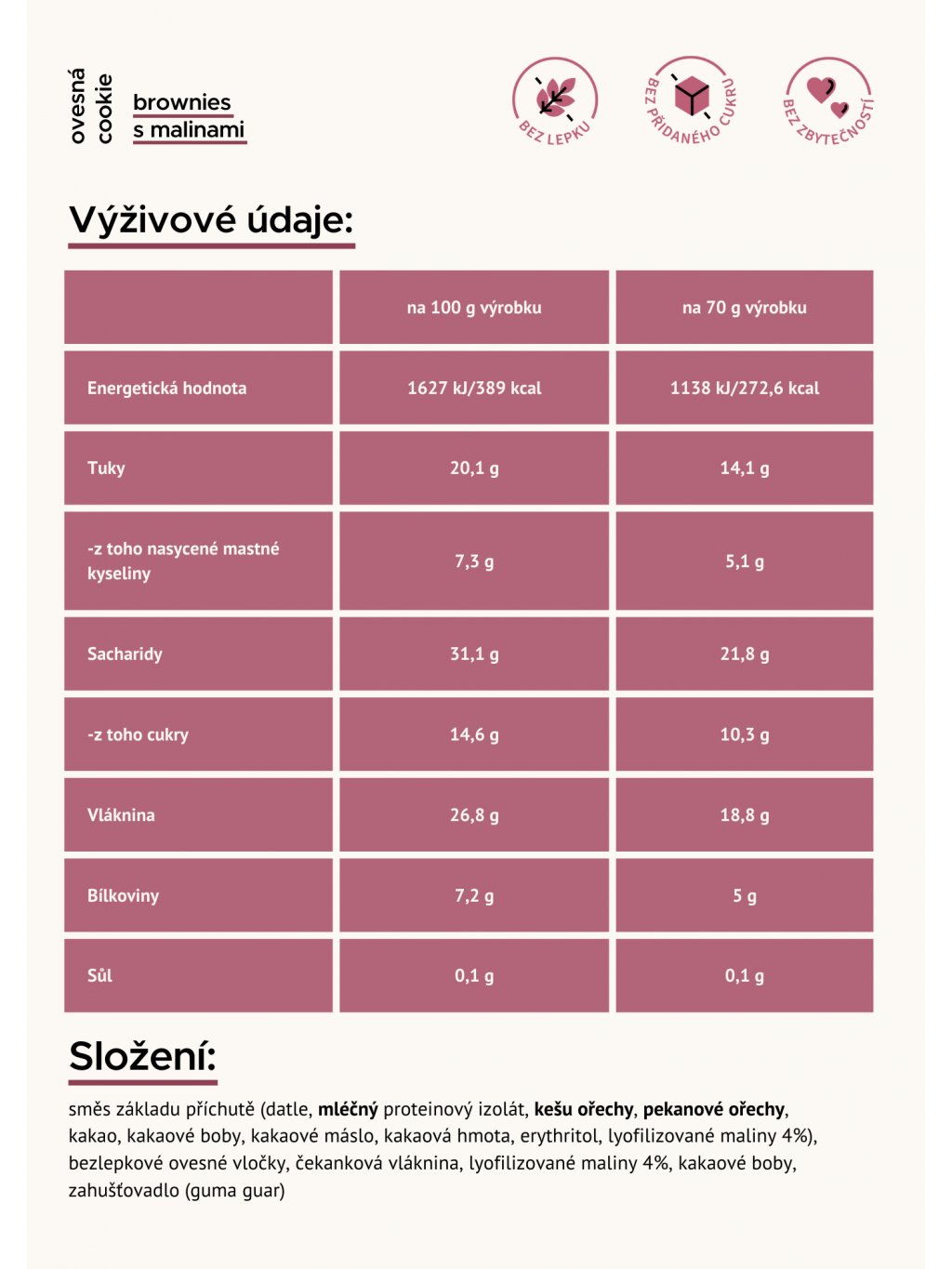 ovesná cookie

brownies s malinami

BEZ LEPKU

BEZ PŘIDANÉHO CUKRU

BEZ ZBYTEČNOSTÍ

Výživové údaje:

| | na 100 g výrobku | na 70 g výrobku |
|---|---|---|
| Energetická hodnota | 1627 kJ/389 kcal | 1138 kJ/272,6 kcal |
| Tuky | 20,1 g | 14,1 g |
| -z toho nasycené mastné kyseliny | 7,3 g | 5,1 g |
| Sacharidy | 31,1 g | 21,8 g |
| -z toho cukry | 14,6 g | 10,3 g |
| Vláknina | 26,8 g | 18,8 g |
| Bílkoviny | 7,2 g | 5 g |
| Sůl | 0,1 g | 0,1 g |

Složení:

směs základu příchutě (datle, mléčný proteinový izolát, kešu ořechy, pekanové ořechy, kakao, kakaové boby, kakaové máslo, kakaová hmota, erythritol, lyofilizované maliny 4%), bezlepkové ovesné vločky, čekanková vláknina, lyofilizované maliny 4%, kakaové boby, zahušťovadlo (guma guar)